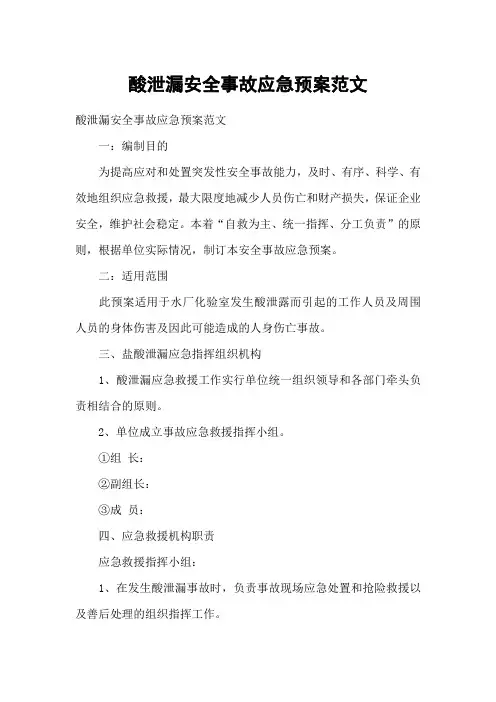 酸泄漏安全事故应急预案范文

酸泄漏安全事故应急预案范文

一：编制目的

为提高应对和处置突发性安全事故能力，及时、有序、科学、有效地组织应急救援，最大限度地减少人员伤亡和财产损失，保证企业安全，维护社会稳定。本着“自救为主、统一指挥、分工负责”的原则，根据单位实际情况，制订本安全事故应急预案。

二：适用范围

此预案适用于水厂化验室发生酸泄露而引起的工作人员及周围人员的身体伤害及因此可能造成的人身伤亡事故。

三、盐酸泄漏应急指挥组织机构

1、酸泄漏应急救援工作实行单位统一组织领导和各部门牵头负责相结合的原则。

2、单位成立事故应急救援指挥小组。

①组 长：

②副组长：

③成 员：

四、应急救援机构职责

应急救援指挥小组：

1、在发生酸泄漏事故时，负责事故现场应急处置和抢险救援以及善后处理的组织指挥工作。